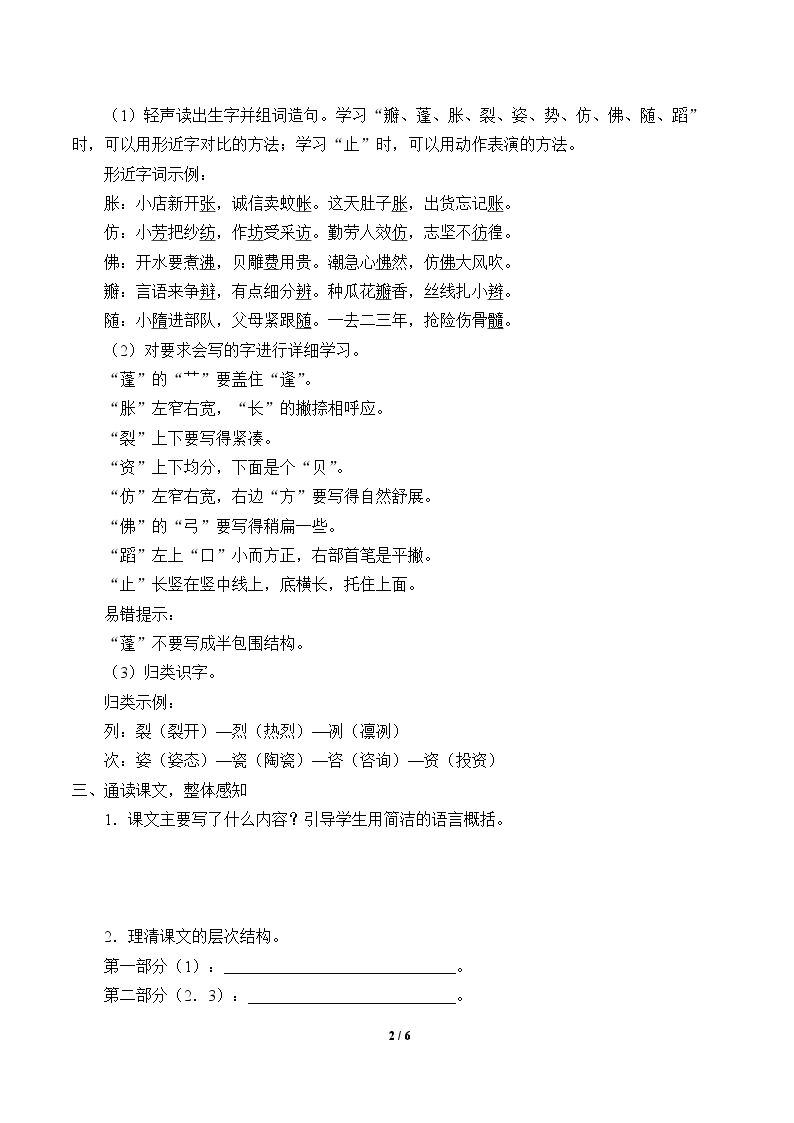 （1）轻声读出生字并组词造句。学习“瓣、蓬、胀、裂、姿、势、仿、佛、随、蹈”时，可以用形近字对比的方法；学习“止”时，可以用动作表演的方法。

形近字词示例：

胀：小店新开张，诚信卖蚊帐。这天肚子胀，出货忘记账。

仿：小芳把纱纺，作坊受采访。勤劳人效仿，志坚不彷徨。

佛：开水要煮沸，贝雕费用贵。潮急心怫然，仿佛大风吹。

瓣：言语来争辩，有点细分辨。种瓜花瓣香，丝线扎小辫。

随：小隋进部队，父母紧跟随。一去二三年，抢险伤骨髓。

（2）对要求会写的字进行详细学习。

“蓬”的“艹”要盖住“逢”。

“胀”左窄右宽，“长”的撇捺相呼应。

“裂”上下要写得紧凑。

“资”上下均分，下面是个“贝”。

“仿”左窄右宽，右边“方”要写得自然舒展。

“佛”的“弓”要写得稍扁一些。

“蹈”左上“口”小而方正，右部首笔是平撇。

“止”长竖在竖中线上，底横长，托住上面。

易错提示：

“蓬”不要写成半包围结构。

（3）归类识字。

归类示例：

列：裂（裂开）—烈（热烈）—冽（凛冽）

次：姿（姿态）—瓷（陶瓷）—咨（咨询）—资（投资）

三、通读课文，整体感知

1．课文主要写了什么内容？引导学生用简洁的语言概括。

2．理清课文的层次结构。

第一部分（1）：____。

第二部分（2．3）：____。

2 / 6